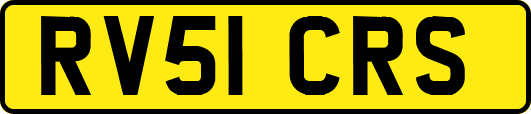 RV51 CRS